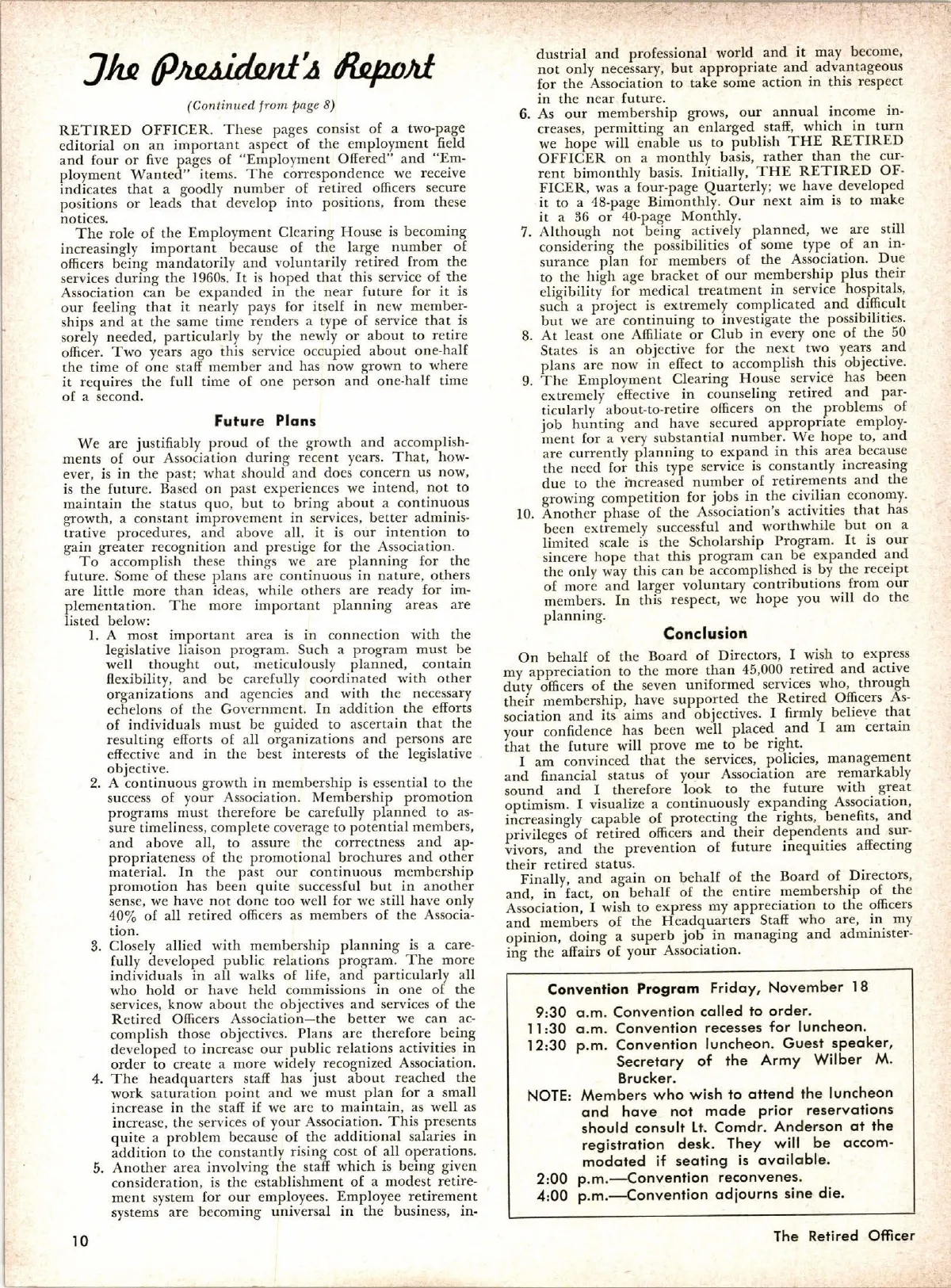 The President's Report

(Continued from page 8)

RETIRED OFFICER. These pages consist of a two-page editorial on an important aspect of the employment field and four or five pages of "Employment Offered" and "Employment Wanted" items. The correspondence we receive indicates that a goodly number of retired officers secure positions or leads that develop into positions, from these notices.

The role of the Employment Clearing House is becoming increasingly important because of the large number of officers being mandatorily and voluntarily retired from the services during the 1960s. It is hoped that this service of the Association can be expanded in the near future for it is our feeling that it nearly pays for itself in new memberships and at the same time renders a type of service that is sorely needed, particularly by the newly or about to retire officer. Two years ago this service occupied about one-half the time of one staff member and has now grown to where it requires the full time of one person and one-half time of a second.

Future Plans

We are justifiably proud of the growth and accomplishments of our Association during recent years. That, however, is in the past; what should and does concern us now, is the future. Based on past experiences we intend, not to maintain the status quo, but to bring about a continuous growth, a constant improvement in services, better administrative procedures, and above all, it is our intention to gain greater recognition and prestige for the Association.

To accomplish these things we are planning for the future. Some of these plans are continuous in nature, others are little more than ideas, while others are ready for implementation. The more important planning areas are listed below:

1. A most important area is in connection with the legislative liaison program. Such a program must be well thought out, meticulously planned, contain flexibility, and be carefully coordinated with other organizations and agencies and with the necessary echelons of the Government. In addition the efforts of individuals must be guided to ascertain that the resulting efforts of all organizations and persons are effective and in the best interests of the legislative objective.

2. A continuous growth in membership is essential to the success of your Association. Membership promotion programs must therefore be carefully planned to assure timeliness, complete coverage to potential members, and above all, to assure the correctness and appropriateness of the promotional brochures and other material. In the past our continuous membership promotion has been quite successful but in another sense, we have not done too well for we still have only 40% of all retired officers as members of the Association.

3. Closely allied with membership planning is a carefully developed public relations program. The more individuals in all walks of life, and particularly all who hold or have held commissions in one of the services, know about the objectives and services of the Retired Officers Association—the better we can accomplish those objectives. Plans are therefore being developed to increase our public relations activities in order to create a more widely recognized Association.

4. The headquarters staff has just about reached the work saturation point and we must plan for a small increase in the staff if we are to maintain, as well as increase, the services of your Association. This presents quite a problem because of the additional salaries in addition to the constantly rising cost of all operations.

5. Another area involving the staff which is being given consideration, is the establishment of a modest retirement system for our employees. Employee retirement systems are becoming universal in the business, industrial and professional world and it may become, not only necessary, but appropriate and advantageous for the Association to take some action in this respect in the near future.

6. As our membership grows, our annual income increases, permitting an enlarged staff, which in turn we hope will enable us to publish THE RETIRED OFFICER on a monthly basis, rather than the current bimonthly basis. Initially, THE RETIRED OFFICER, was a four-page Quarterly; we have developed it to a 48-page Bimonthly. Our next aim is to make it a 36 or 40-page Monthly.

7. Although not being actively planned, we are still considering the possibilities of some type of an insurance plan for members of the Association. Due to the high age bracket of our membership plus their eligibility for medical treatment in service hospitals, such a project is extremely complicated and difficult but we are continuing to investigate the possibilities.

8. At least one Affiliate or Club in every one of the 50 States is an objective for the next two years and plans are now in effect to accomplish this objective.

9. The Employment Clearing House service has been extremely effective in counseling retired and particularly about-to-retire officers on the problems of job hunting and have secured appropriate employment for a very substantial number. We hope to, and are currently planning to expand in this area because the need for this type service is constantly increasing due to the increased number of retirements and the growing competition for jobs in the civilian economy.

10. Another phase of the Association's activities that has been extremely successful and worthwhile but on a limited scale is the Scholarship Program. It is our sincere hope that this program can be expanded and the only way this can be accomplished is by the receipt of more and larger voluntary contributions from our members. In this respect, we hope you will do the planning.

Conclusion

On behalf of the Board of Directors, I wish to express my appreciation to the more than 45,000 retired and active duty officers of the seven uniformed services who, through their membership, have supported the Retired Officers Association and its aims and objectives. I firmly believe that your confidence has been well placed and I am certain that the future will prove me to be right.

I am convinced that the services, policies, management and financial status of your Association are remarkably sound and I therefore look to the future with great optimism. I visualize a continuously expanding Association, increasingly capable of protecting the rights, benefits, and privileges of retired officers and their dependents and survivors, and the prevention of future inequities affecting their retired status.

Finally, and again on behalf of the Board of Directors, and, in fact, on behalf of the entire membership of the Association, I wish to express my appreciation to the officers and members of the Headquarters Staff who are, in my opinion, doing a superb job in managing and administering the affairs of your Association.

Convention Program Friday, November 18

9:30 a.m. Convention called to order.
11:30 a.m. Convention recesses for luncheon.
12:30 p.m. Convention luncheon. Guest speaker, Secretary of the Army Wilber M. Brucker.
NOTE: Members who wish to attend the luncheon and have not made prior reservations should consult Lt. Comdr. Anderson at the registration desk. They will be accommodated if seating is available.
2:00 p.m.—Convention reconvenes.
4:00 p.m.—Convention adjourns sine die.

10

The Retired Officer